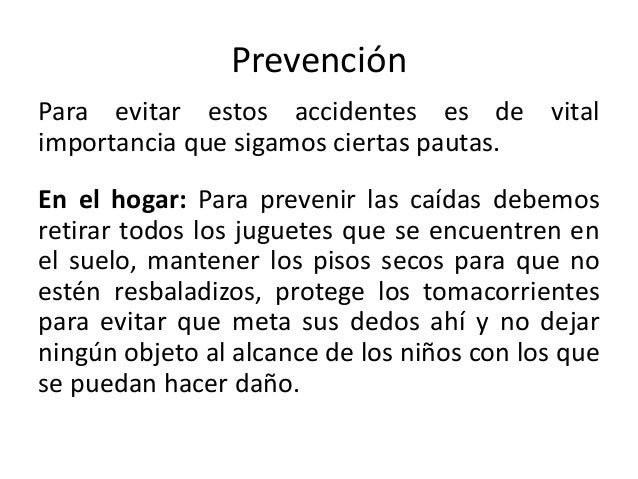 Prevención

Para evitar estos accidentes es de vital importancia que sigamos ciertas pautas.

En el hogar: Para prevenir las caídas debemos retirar todos los juguetes que se encuentren en el suelo, mantener los pisos secos para que no estén resbaladizos, protege los tomacorrientes para evitar que meta sus dedos ahí y no dejar ningún objeto al alcance de los niños con los que se puedan hacer daño.